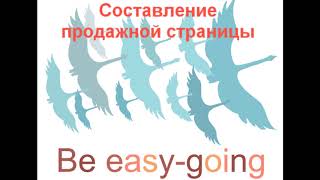 Составление продажной страницы

Be easy-going